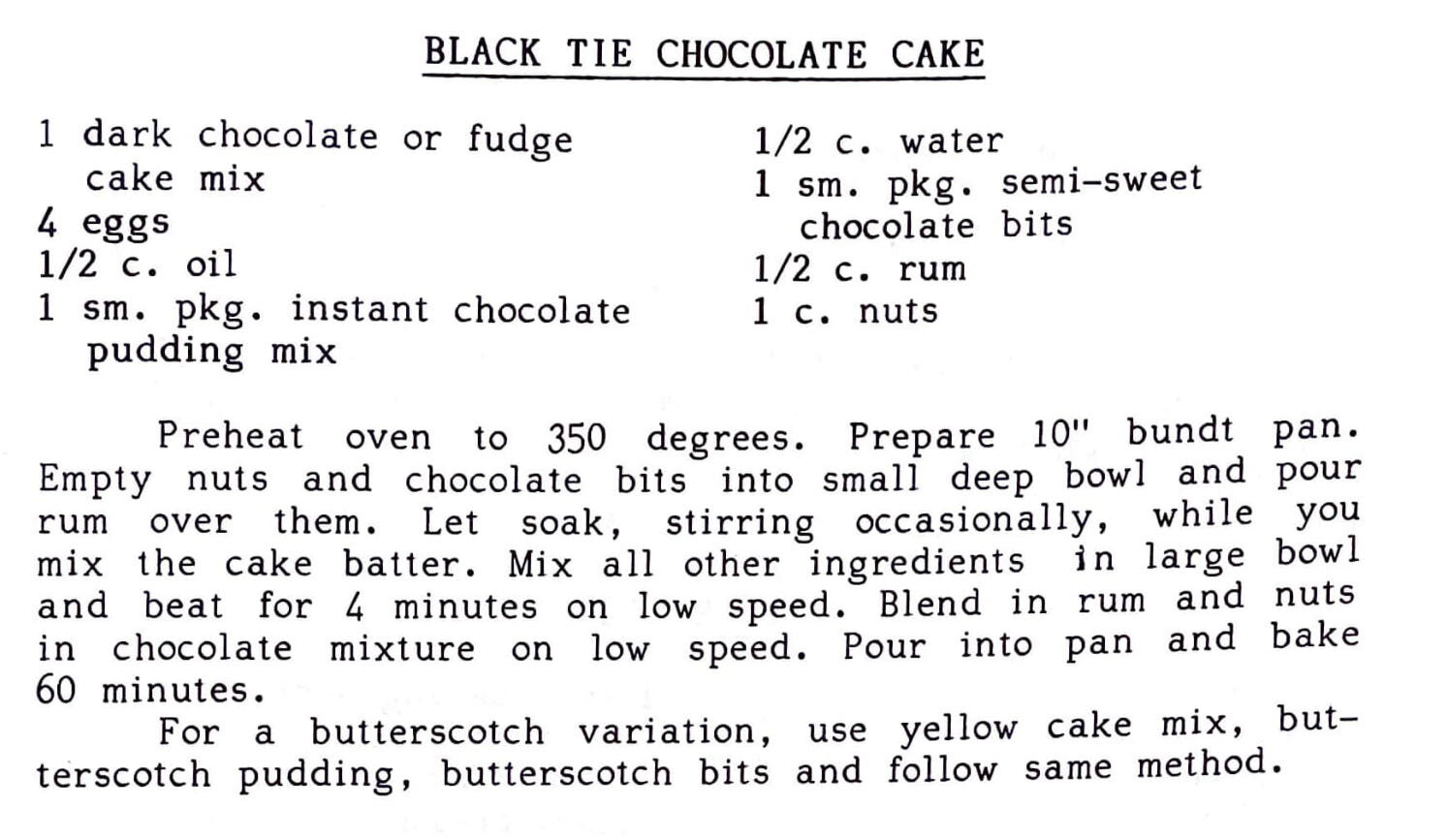 BLACK TIE CHOCOLATE CAKE

1 dark chocolate or fudge cake mix
4 eggs
1/2 c. oil
1 sm. pkg. instant chocolate pudding mix

1/2 c. water
1 sm. pkg. semi-sweet chocolate bits
1/2 c. rum
1 c. nuts

Preheat oven to 350 degrees. Prepare 10" bundt pan. Empty nuts and chocolate bits into small deep bowl and pour rum over them. Let soak, stirring occasionally, while you mix the cake batter. Mix all other ingredients in large bowl and beat for 4 minutes on low speed. Blend in rum and nuts in chocolate mixture on low speed. Pour into pan and bake 60 minutes.

For a butterscotch variation, use yellow cake mix, butterscotch pudding, butterscotch bits and follow same method.